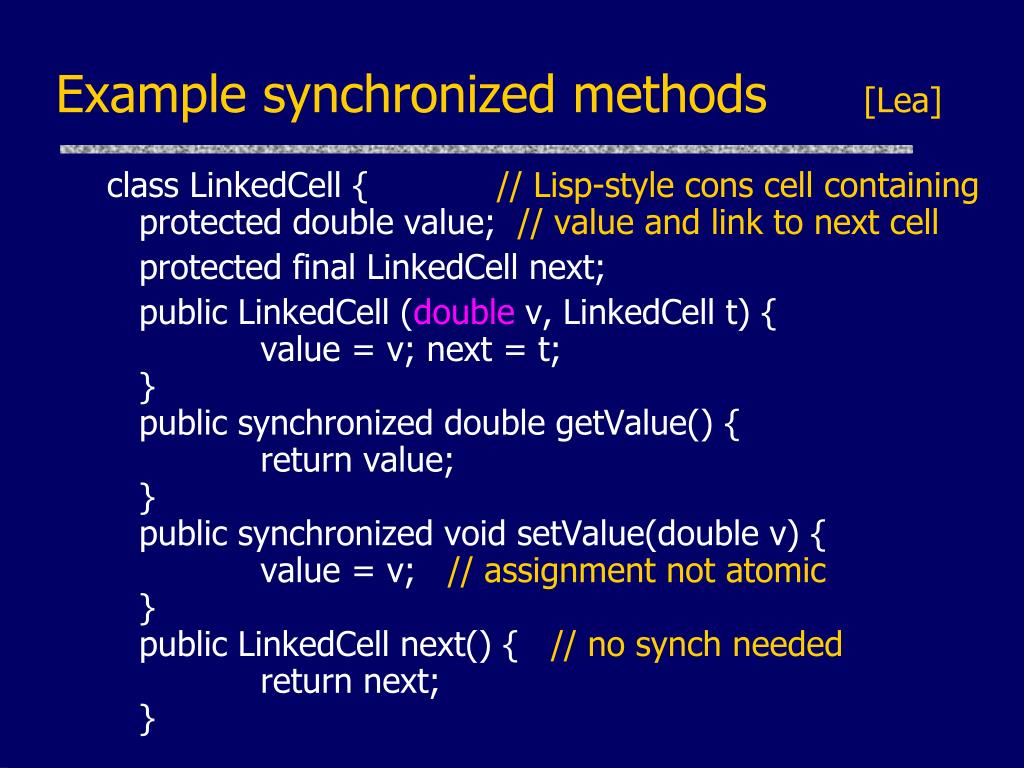 Example synchronized methods [Lea]

class LinkedCell { // Lisp-style cons cell containing
protected double value; // value and link to next cell
protected final LinkedCell next;
public LinkedCell (double v, LinkedCell t) {
value = v; next = t;
}
public synchronized double getValue() {
return value;
}
public synchronized void setValue(double v) {
value = v; // assignment not atomic
}
public LinkedCell next() { // no synch needed
return next;
}